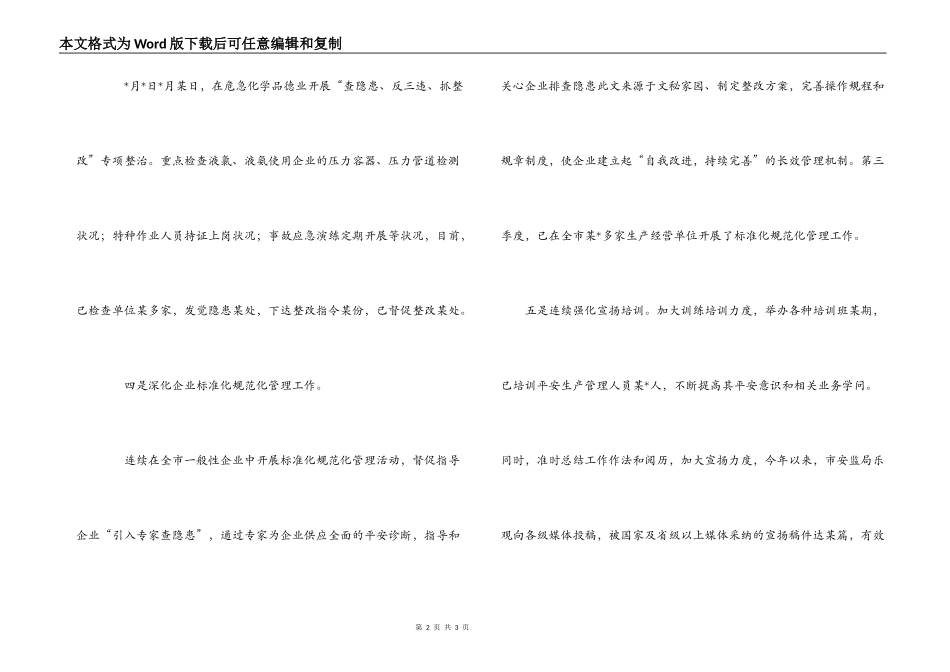 本文格式为Word版下载后可任意编辑和复制

*月*日*月某日，在危急化学品德业开展“查隐患、反三违、抓整改”专项整治。重点检查液氯、液氨使用企业的压力容器、压力管道检测状况；特种作业人员持证上岗状况；事故应急演练定期开展等状况，目前，已检查单位某多家，发觉隐患某处，下达整改指令某份，已督促整改某处。

四是深化企业标准化规范化管理工作。

连续在全市一般性企业中开展标准化规范化管理活动，督促指导企业“引入专家查隐患”，通过专家为企业供应全面的平安诊断，指导和关心企业排查隐患此文来源于文秘家园、制定整改方案，完善操作规程和规章制度，使企业建立起“自我改进，持续完善”的长效管理机制。第三季度，已在全市某*多家生产经营单位开展了标准化规范化管理工作。

五是连续强化宣扬培训。加大训练培训力度，举办各种培训班某期，已培训平安生产管理人员某*人，不断提高其平安意识和相关业务学问。同时，准时总结工作作法和阅历，加大宣扬力度，今年以来，市安监局乐观向各级媒体投稿，被国家及省级以上媒体采纳的宣扬稿件达某篇，有效

第 2 页 共 3 页